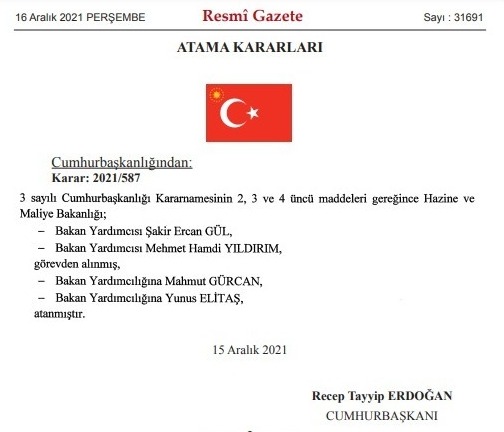 16 Aralık 2021 PERŞEMBE Resmî Gazete Sayı : 31691

ATAMA KARARLARI

Cumhurbaşkanlığından:
Karar: 2021/587

3 sayılı Cumhurbaşkanlığı Kararnamesinin 2, 3 ve 4 üncü maddeleri gereğince Hazine ve Maliye Bakanlığı;

– Bakan Yardımcısı Şakir Ercan GÜL,

– Bakan Yardımcısı Mehmet Hamdi YILDIRIM,

görevden alınmış,

– Bakan Yardımcılığına Mahmut GÜRCAN,

– Bakan Yardımcılığına Yunus ELİTAŞ,

atanmıştır.

15 Aralık 2021

Recep Tayyip ERDOĞAN
CUMHURBAŞKANI